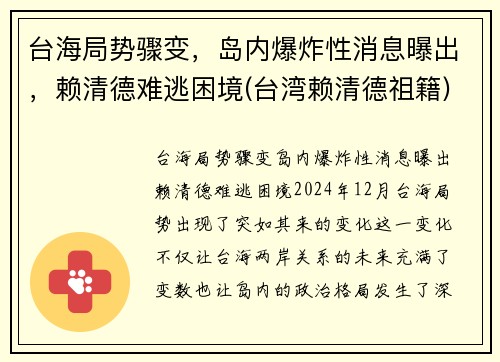 台海局势骤变，岛内爆炸性消息曝出，赖清德难逃困境(台湾赖清德祖籍)

台海局势骤变岛内爆炸性消息曝出赖清德难逃困境2024年12月台海局势出现了突如其来的变化这一变化不仅让台海两岸关系的未来充满了变数也让岛内的政治格局发生了深